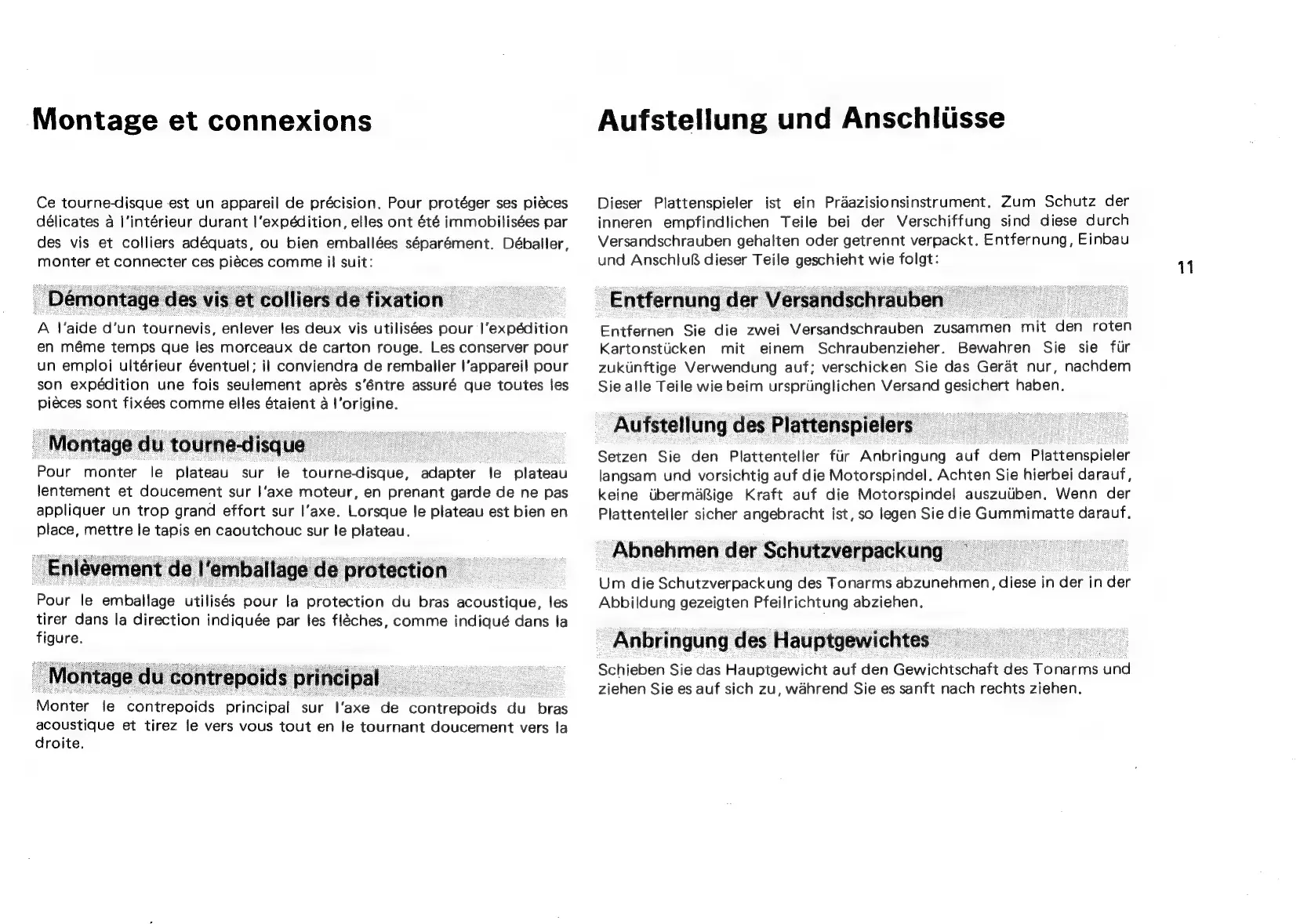 Montage et connexions

Ce tourne-disque est un appareil de précision. Pour protéger ses pièces délicates à l'intérieur durant l'expédition, elles ont été immobilisées par des vis et colliers adéquats, ou bien emballées séparément. Déballer, monter et connecter ces pièces comme il suit:

Démontage des vis et colliers de fixation

A l'aide d'un tournevis, enlever les deux vis utilisées pour l'expédition en même temps que les morceaux de carton rouge. Les conserver pour un emploi ultérieur éventuel; il conviendra de remballer l'appareil pour son expédition une fois seulement après s'êntre assuré que toutes les pièces sont fixées comme elles étaient à l'origine.

Montage du tourne-disque

Pour monter le plateau sur le tourne-disque, adapter le plateau lentement et doucement sur l'axe moteur, en prenant garde de ne pas appliquer un trop grand effort sur l'axe. Lorsque le plateau est bien en place, mettre le tapis en caoutchouc sur le plateau.

Enlèvement de l'emballage de protection

Pour le emballage utilisés pour la protection du bras acoustique, les tirer dans la direction indiquée par les flèches, comme indiqué dans la figure.

Montage du contrepoids principal

Monter le contrepoids principal sur l'axe de contrepoids du bras acoustique et tirez le vers vous tout en le tournant doucement vers la droite.

Aufstellung und Anschlüsse

Dieser Plattenspieler ist ein Präazisionsinstrument. Zum Schutz der inneren empfindlichen Teile bei der Verschiffung sind diese durch Versandschrauben gehalten oder getrennt verpackt. Entfernung, Einbau und Anschluß dieser Teile geschieht wie folgt:

11

Entfernung der Versandschrauben

Entfernen Sie die zwei Versandschrauben zusammen mit den roten Kartonstücken mit einem Schraubenzieher. Bewahren Sie sie für zukünftige Verwendung auf; verschicken Sie das Gerät nur, nachdem Sie alle Teile wie beim ursprünglichen Versand gesichert haben.

Aufstellung des Plattenspielers

Setzen Sie den Plattenteller für Anbringung auf dem Plattenspieler langsam und vorsichtig auf die Motorspindel. Achten Sie hierbei darauf, keine übermäßige Kraft auf die Motorspindel auszuüben. Wenn der Plattenteller sicher angebracht ist, so legen Sie die Gummimatte darauf.

Abnehmen der Schutzverpackung

Um die Schutzverpackung des Tonarms abzunehmen, diese in der in der Abbildung gezeigten Pfeilrichtung abziehen.

Anbringung des Hauptgewichtes

Schieben Sie das Hauptgewicht auf den Gewichtschaft des Tonarms und ziehen Sie es auf sich zu, während Sie es sanft nach rechts ziehen.